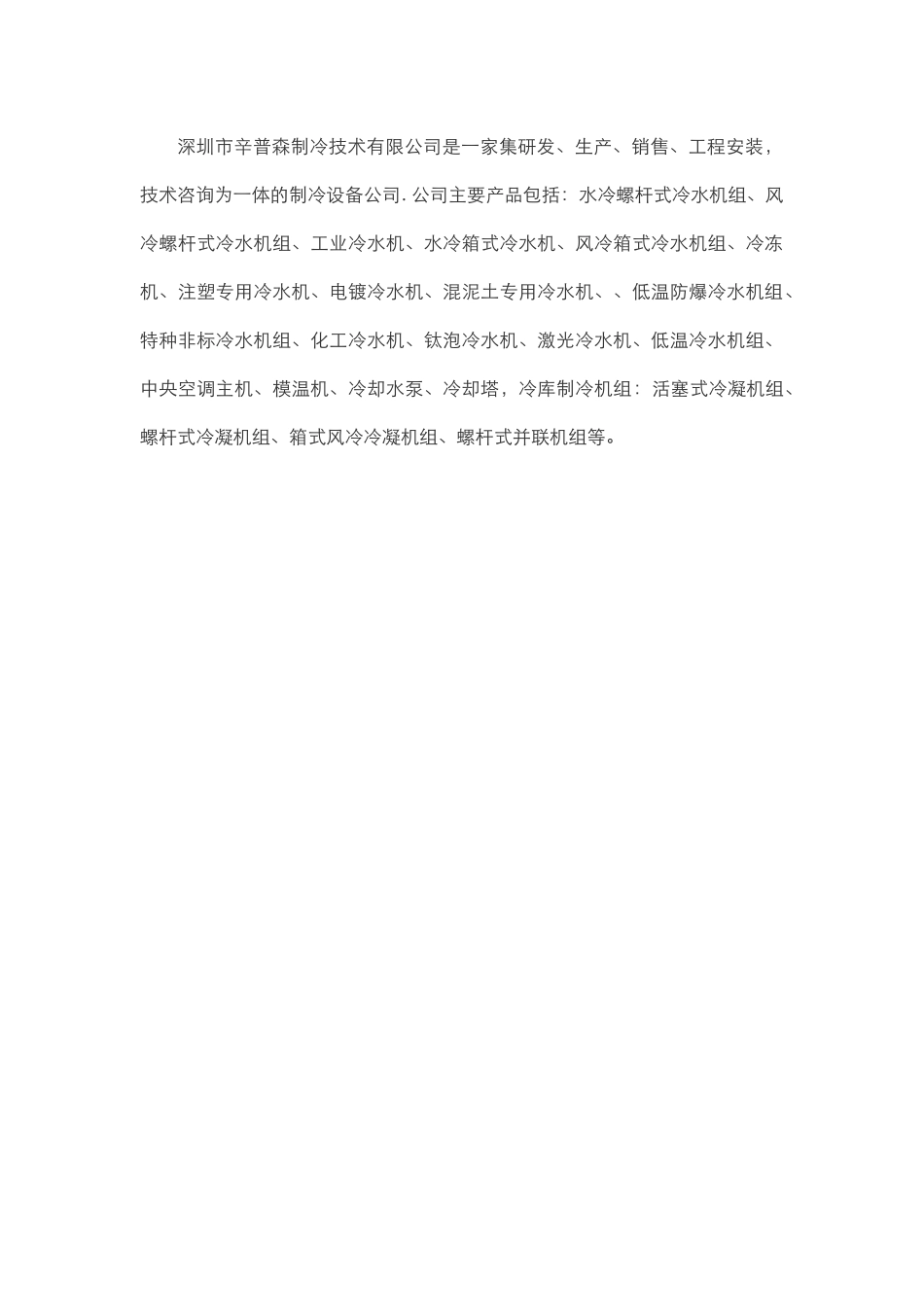 深圳市辛普森制冷技术有限公司是一家集研发、生产、销售、工程安装，技术咨询为一体的制冷设备公司. 公司主要产品包括：水冷螺杆式冷水机组、风冷螺杆式冷水机组、工业冷水机、水冷箱式冷水机、风冷箱式冷水机组、冷冻机、注塑专用冷水机、电镀冷水机、混泥土专用冷水机、、低温防爆冷水机组、特种非标冷水机组、化工冷水机、钛泡冷水机、激光冷水机、低温冷水机组、中央空调主机、模温机、冷却水泵、冷却塔，冷库制冷机组：活塞式冷凝机组、螺杆式冷凝机组、箱式风冷冷凝机组、螺杆式并联机组等。